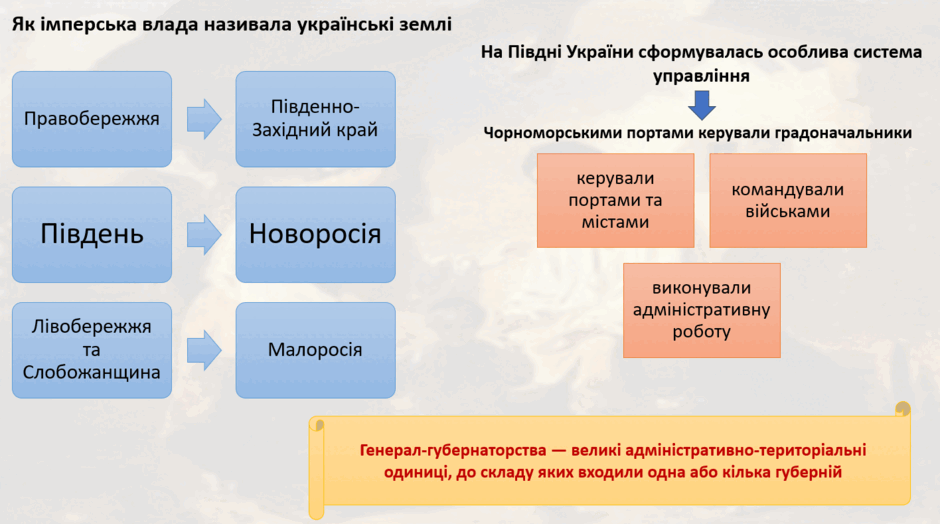 Як імперська влада називала українські землі

Правобережжя

Південно-Західний край

Південь

Новоросія

Лівобережжя та Слобожанщина

Малоросія

На Півдні України сформувалась особлива система управління

Чорноморськими портами керували градоначальники

керували портами та містами

командували військами

виконували адміністративну роботу

Генерал-губернаторства — великі адміністративно-територіальні одиниці, до складу яких входили одна або кілька губерній